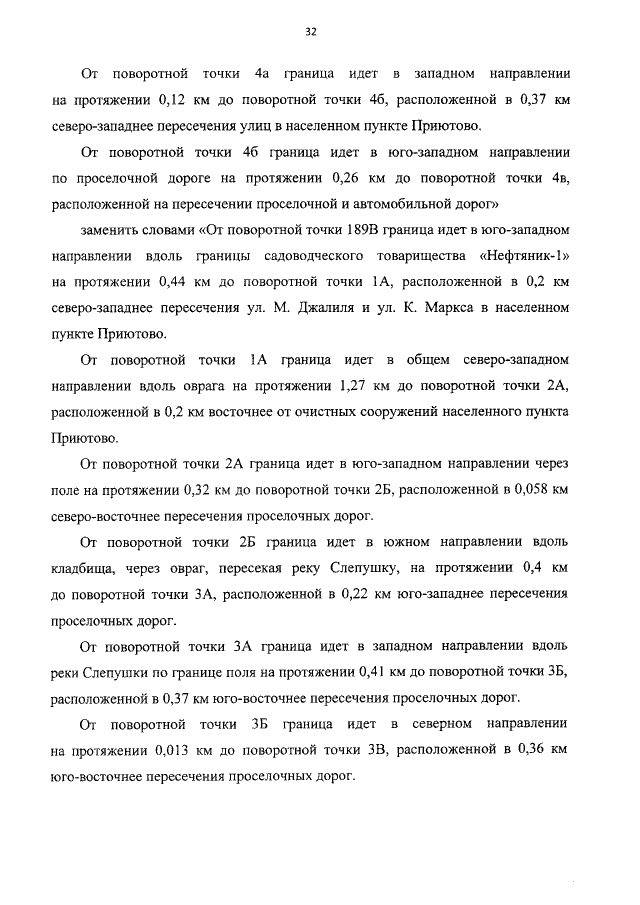 32

От поворотной точки 4а граница идет в западном направлении на протяжении 0,12 км до поворотной точки 4б, расположенной в 0,37 км северо-западнее пересечения улиц в населенном пункте Приютово.

От поворотной точки 4б граница идет в юго-западном направлении по проселочной дороге на протяжении 0,26 км до поворотной точки 4в, расположенной на пересечении проселочной и автомобильной дорог»

заменить словами «От поворотной точки 189В граница идет в юго-западном направлении вдоль границы садоводческого товарищества «Нефтяник-1» на протяжении 0,44 км до поворотной точки 1А, расположенной в 0,2 км северо-западнее пересечения ул. М. Джалиля и ул. К. Маркса в населенном пункте Приютово.

От поворотной точки 1А граница идет в общем северо-западном направлении вдоль оврага на протяжении 1,27 км до поворотной точки 2А, расположенной в 0,2 км восточнее от очистных сооружений населенного пункта Приютово.

От поворотной точки 2А граница идет в юго-западном направлении через поле на протяжении 0,32 км до поворотной точки 2Б, расположенной в 0,058 км северо-восточнее пересечения проселочных дорог.

От поворотной точки 2Б граница идет в южном направлении вдоль кладбища, через овраг, пересекая реку Слепушку, на протяжении 0,4 км до поворотной точки 3А, расположенной в 0,22 км юго-западнее пересечения проселочных дорог.

От поворотной точки 3А граница идет в западном направлении вдоль реки Слепушки по границе поля на протяжении 0,41 км до поворотной точки 3Б, расположенной в 0,37 км юго-восточнее пересечения проселочных дорог.

От поворотной точки 3Б граница идет в северном направлении на протяжении 0,013 км до поворотной точки 3В, расположенной в 0,36 км юго-восточнее пересечения проселочных дорог.